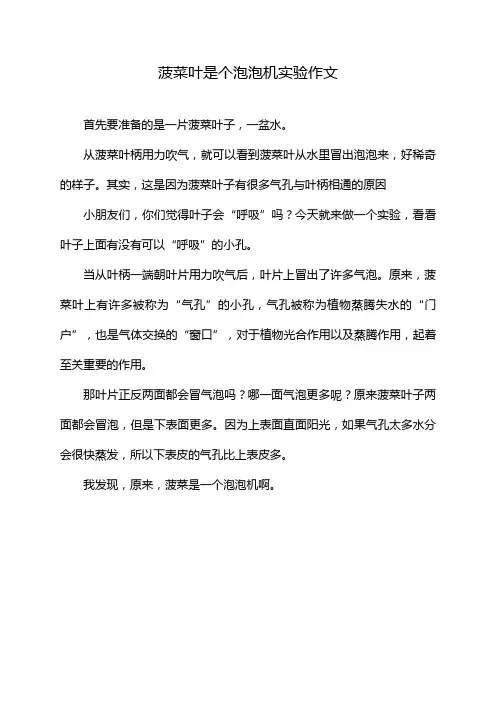 菠菜叶是个泡泡机实验作文

首先要准备的是一片菠菜叶子，一盆水。

从菠菜叶柄用力吹气，就可以看到菠菜叶从水里冒出泡泡来，好稀奇的样子。其实，这是因为菠菜叶子有很多气孔与叶柄相通的原因

小朋友们，你们觉得叶子会“呼吸”吗？今天就来做一个实验，看看叶子上面有没有可以“呼吸”的小孔。

当从叶柄一端朝叶片用力吹气后，叶片上冒出了许多气泡。原来，菠菜叶上有许多被称为“气孔”的小孔，气孔被称为植物蒸腾失水的“门户”，也是气体交换的“窗口”，对于植物光合作用以及蒸腾作用，起着至关重要的作用。

那叶片正反两面都会冒气泡吗？哪一面气泡更多呢？原来菠菜叶子两面都会冒泡，但是下表面更多。因为上表面直面阳光，如果气孔太多水分会很快蒸发，所以下表皮的气孔比上表皮多。

我发现，原来，菠菜是一个泡泡机啊。